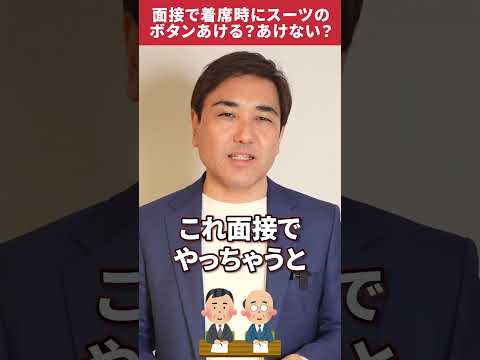 面接で着席時にスーツのボタンあける?あけない?

これ面接でやっちゃうと